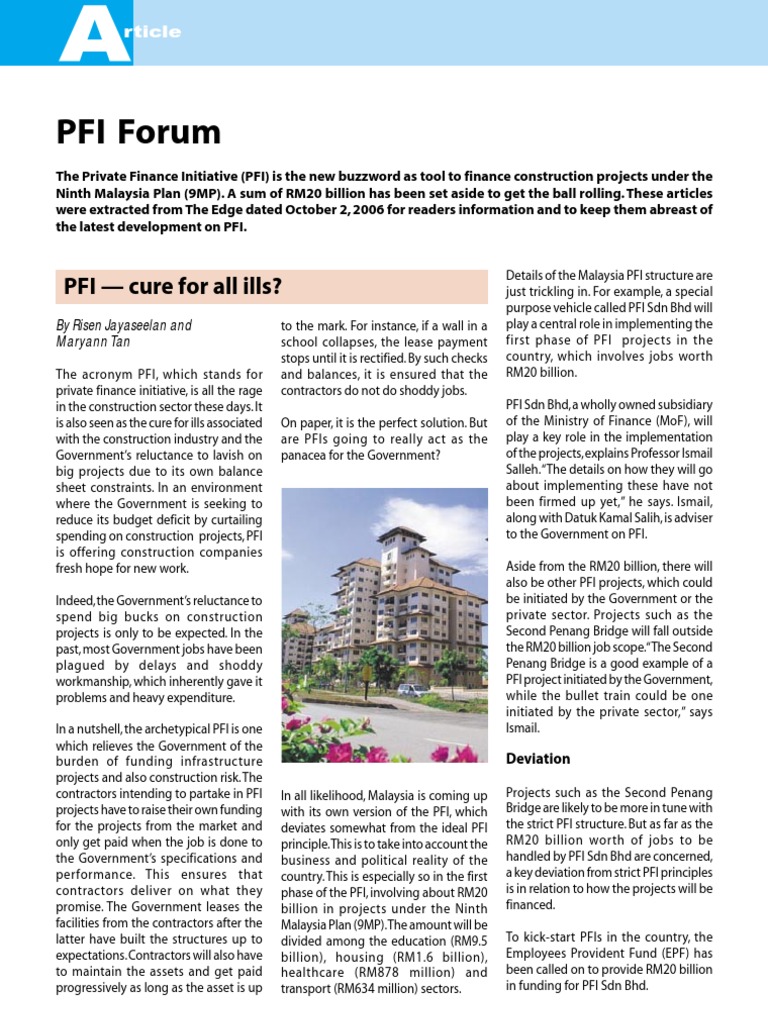 Article

PFI Forum

The Private Finance Initiative (PFI) is the new buzzword as tool to finance construction projects under the Ninth Malaysia Plan (9MP). A sum of RM20 billion has been set aside to get the ball rolling. These articles were extracted from The Edge dated October 2, 2006 for readers information and to keep them abreast of the latest development on PFI.

PFI — cure for all ills?

By Risen Jayaseelan and Maryann Tan

The acronym PFI, which stands for private finance initiative, is all the rage in the construction sector these days. It is also seen as the cure for ills associated with the construction industry and the Government's reluctance to lavish on big projects due to its own balance sheet constraints. In an environment where the Government is seeking to reduce its budget deficit by curtailing spending on construction projects, PFI is offering construction companies fresh hope for new work.

Indeed, the Government's reluctance to spend big bucks on construction projects is only to be expected. In the past, most Government jobs have been plagued by delays and shoddy workmanship, which inherently gave it problems and heavy expenditure.

In a nutshell, the archetypical PFI is one which relieves the Government of the burden of funding infrastructure projects and also construction risk. The contractors intending to partake in PFI projects have to raise their own funding for the projects from the market and only get paid when the job is done to the Government's specifications and performance. This ensures that contractors deliver on what they promise. The Government leases the facilities from the contractors after the latter have built the structures up to expectations. Contractors will also have to maintain the assets and get paid progressively as long as the asset is up to the mark. For instance, if a wall in a school collapses, the lease payment stops until it is rectified. By such checks and balances, it is ensured that the contractors do not do shoddy jobs.

On paper, it is the perfect solution. But are PFIs going to really act as the panacea for the Government?

In all likelihood, Malaysia is coming up with its own version of the PFI, which deviates somewhat from the ideal PFI principle. This is to take into account the business and political reality of the country. This is especially so in the first phase of the PFI, involving about RM20 billion in projects under the Ninth Malaysia Plan (9MP). The amount will be divided among the education (RM9.5 billion), housing (RM1.6 billion), healthcare (RM878 million) and transport (RM634 million) sectors.

Details of the Malaysia PFI structure are just trickling in. For example, a special purpose vehicle called PFI Sdn Bhd will play a central role in implementing the first phase of PFI projects in the country, which involves jobs worth RM20 billion.

PFI Sdn Bhd, a wholly owned subsidiary of the Ministry of Finance (MoF), will play a key role in the implementation of the projects, explains Professor Ismail Salleh. "The details on how they will go about implementing these have not been firmed up yet," he says. Ismail, along with Datuk Kamal Salih, is adviser to the Government on PFI.

Aside from the RM20 billion, there will also be other PFI projects, which could be initiated by the Government or the private sector. Projects such as the Second Penang Bridge will fall outside the RM20 billion job scope. "The Second Penang Bridge is a good example of a PFI project initiated by the Government, while the bullet train could be one initiated by the private sector," says Ismail.

Deviation

Projects such as the Second Penang Bridge are likely to be more in tune with the strict PFI structure. But as far as the RM20 billion worth of jobs to be handled by PFI Sdn Bhd are concerned, a key deviation from strict PFI principles is in relation to how the projects will be financed.

To kick-start PFIs in the country, the Employees Provident Fund (EPF) has been called on to provide RM20 billion in funding for PFI Sdn Bhd.